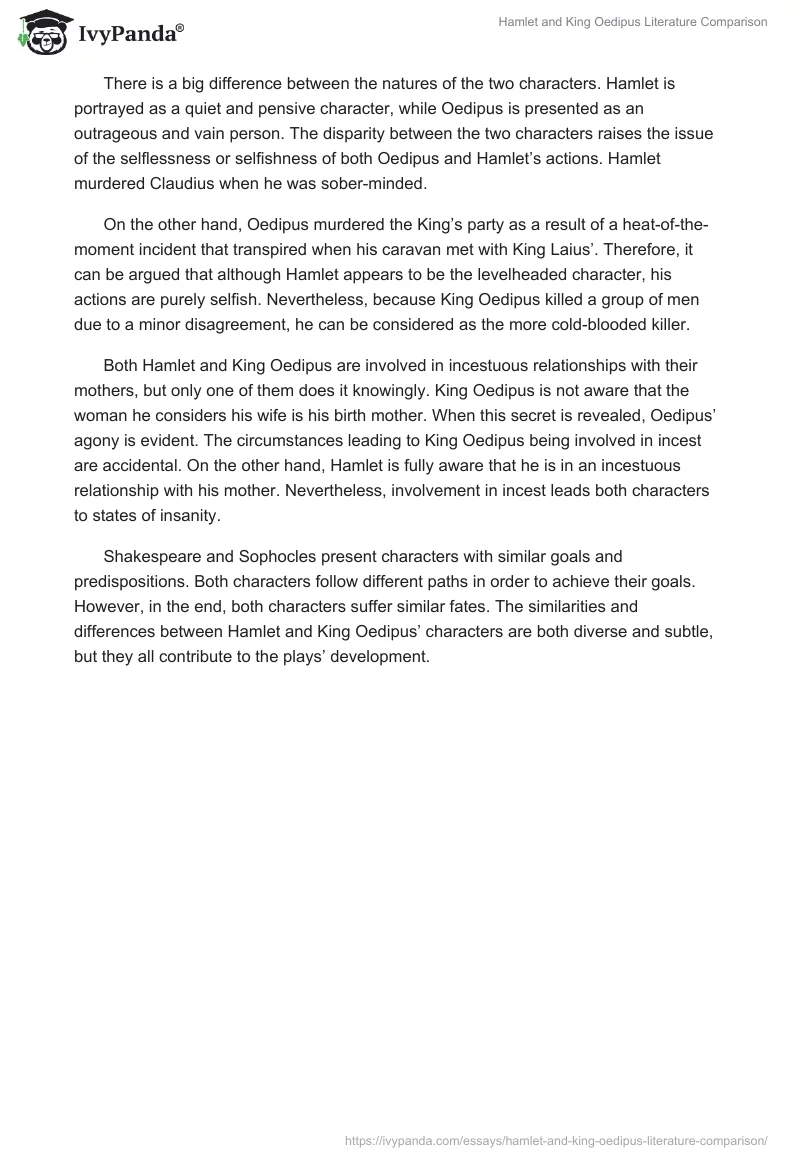 IvyPanda®

Hamlet and King Oedipus Literature Comparison

There is a big difference between the natures of the two characters. Hamlet is portrayed as a quiet and pensive character, while Oedipus is presented as an outrageous and vain person. The disparity between the two characters raises the issue of the selflessness or selfishness of both Oedipus and Hamlet's actions. Hamlet murdered Claudius when he was sober-minded.

On the other hand, Oedipus murdered the King's party as a result of a heat-of-the-moment incident that transpired when his caravan met with King Laius'. Therefore, it can be argued that although Hamlet appears to be the levelheaded character, his actions are purely selfish. Nevertheless, because King Oedipus killed a group of men due to a minor disagreement, he can be considered as the more cold-blooded killer.

Both Hamlet and King Oedipus are involved in incestuous relationships with their mothers, but only one of them does it knowingly. King Oedipus is not aware that the woman he considers his wife is his birth mother. When this secret is revealed, Oedipus' agony is evident. The circumstances leading to King Oedipus being involved in incest are accidental. On the other hand, Hamlet is fully aware that he is in an incestuous relationship with his mother. Nevertheless, involvement in incest leads both characters to states of insanity.

Shakespeare and Sophocles present characters with similar goals and predispositions. Both characters follow different paths in order to achieve their goals. However, in the end, both characters suffer similar fates. The similarities and differences between Hamlet and King Oedipus' characters are both diverse and subtle, but they all contribute to the plays' development.

https://ivypanda.com/essays/hamlet-and-king-oedipus-literature-comparison/